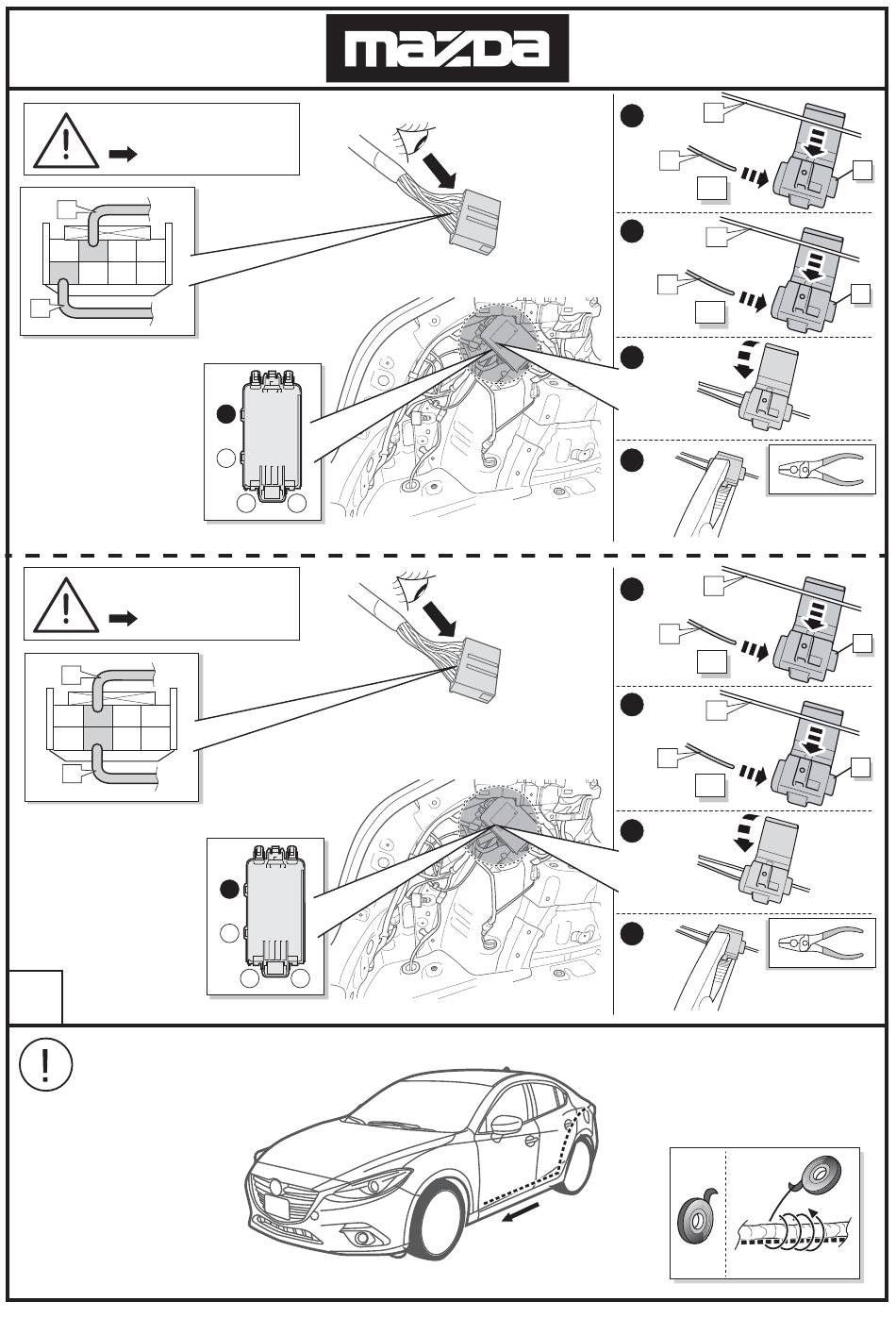 mazda